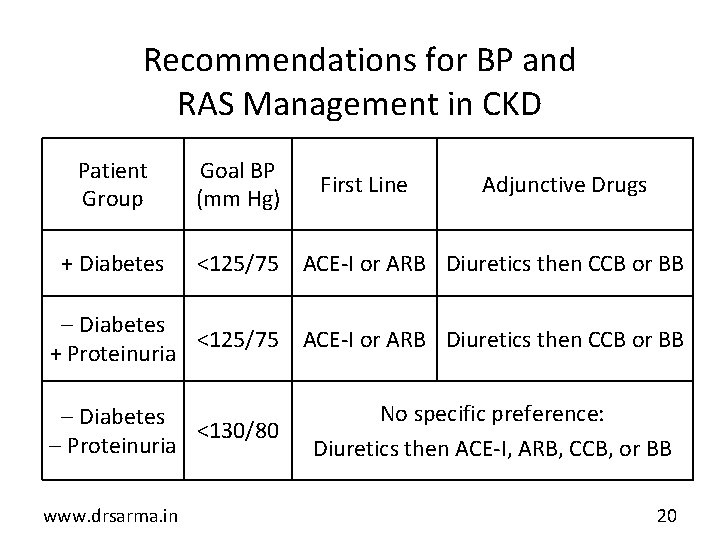 Recommendations for BP and RAS Management in CKD

| Patient Group | Goal BP (mm Hg) | First Line | Adjunctive Drugs |
|---|---|---|---|
| + Diabetes | <125/75 | ACE-I or ARB | Diuretics then CCB or BB |
| – Diabetes + Proteinuria | <125/75 | ACE-I or ARB | Diuretics then CCB or BB |
| – Diabetes – Proteinuria | <130/80 | No specific preference: Diuretics then ACE-I, ARB, CCB, or BB | |

www.drsarma.in

20